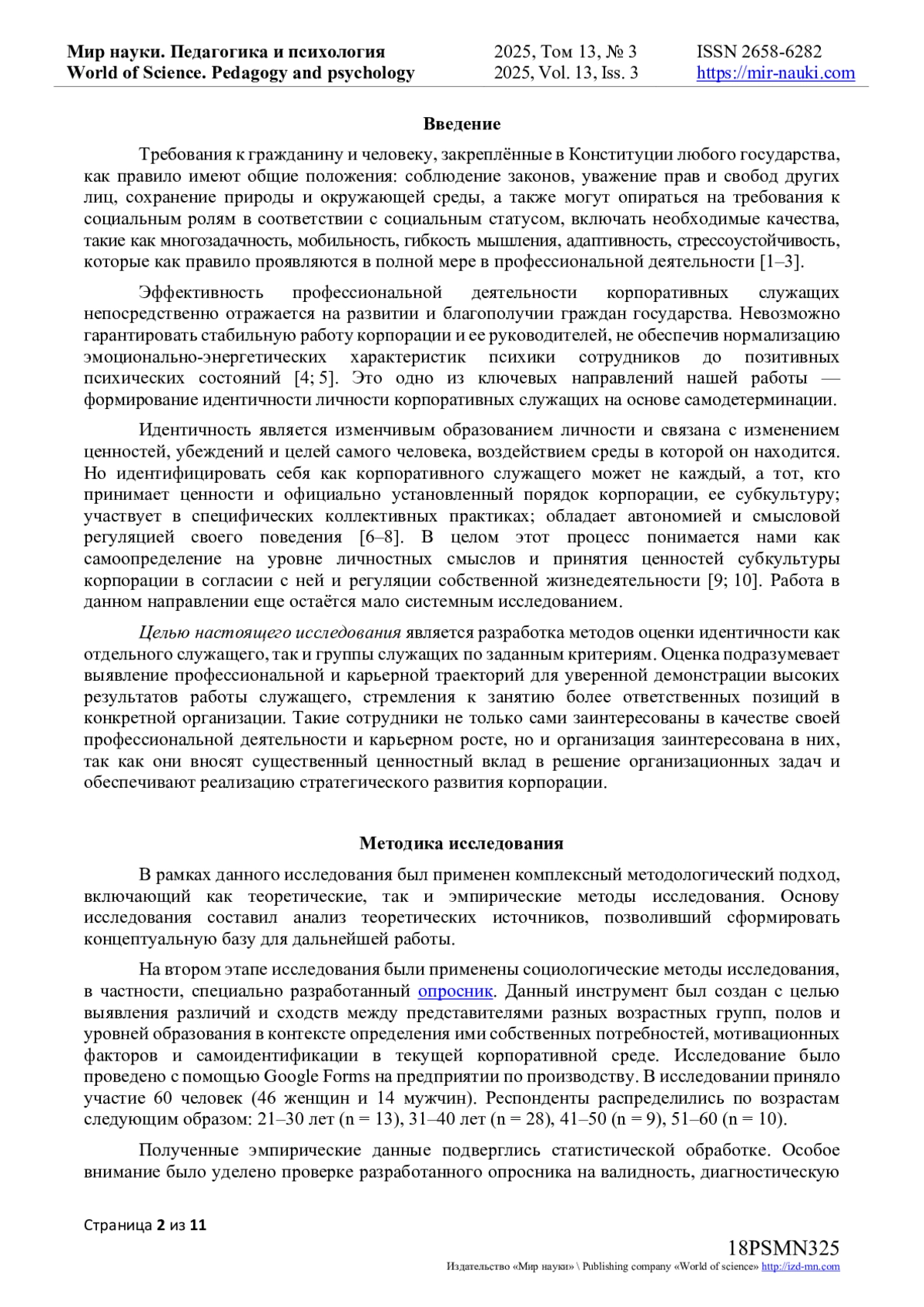 Мир науки. Педагогика и психология
World of Science. Pedagogy and psychology

2025, Том 13, № 3
2025, Vol. 13, Iss. 3

ISSN 2658-6282
https://mir-nauki.com

Введение

Требования к гражданину и человеку, закреплённые в Конституции любого государства, как правило имеют общие положения: соблюдение законов, уважение прав и свобод других лиц, сохранение природы и окружающей среды, а также могут опираться на требования к социальным ролям в соответствии с социальным статусом, включать необходимые качества, такие как многозадачность, мобильность, гибкость мышления, адаптивность, стрессоустойчивость, которые как правило проявляются в полной мере в профессиональной деятельности [1–3].

Эффективность профессиональной деятельности корпоративных служащих непосредственно отражается на развитии и благополучии граждан государства. Невозможно гарантировать стабильную работу корпорации и ее руководителей, не обеспечив нормализацию эмоционально-энергетических характеристик психики сотрудников до позитивных психических состояний [4; 5]. Это одно из ключевых направлений нашей работы — формирование идентичности личности корпоративных служащих на основе самодетерминации.

Идентичность является изменчивым образованием личности и связана с изменением ценностей, убеждений и целей самого человека, воздействием среды в которой он находится. Но идентифицировать себя как корпоративного служащего может не каждый, а тот, кто принимает ценности и официально установленный порядок корпорации, ее субкультуру; участвует в специфических коллективных практиках; обладает автономией и смысловой регуляцией своего поведения [6–8]. В целом этот процесс понимается нами как самоопределение на уровне личностных смыслов и принятия ценностей субкультуры корпорации в согласии с ней и регуляции собственной жизнедеятельности [9; 10]. Работа в данном направлении еще остаётся мало системным исследованием.

Целью настоящего исследования является разработка методов оценки идентичности как отдельного служащего, так и группы служащих по заданным критериям. Оценка подразумевает выявление профессиональной и карьерной траекторий для уверенной демонстрации высоких результатов работы служащего, стремления к занятию более ответственных позиций в конкретной организации. Такие сотрудники не только сами заинтересованы в качестве своей профессиональной деятельности и карьерном росте, но и организация заинтересована в них, так как они вносят существенный ценностный вклад в решение организационных задач и обеспечивают реализацию стратегического развития корпорации.

Методика исследования

В рамках данного исследования был применен комплексный методологический подход, включающий как теоретические, так и эмпирические методы исследования. Основу исследования составил анализ теоретических источников, позволивший сформировать концептуальную базу для дальнейшей работы.

На втором этапе исследования были применены социологические методы исследования, в частности, специально разработанный опросник. Данный инструмент был создан с целью выявления различий и сходств между представителями разных возрастных групп, полов и уровней образования в контексте определения ими собственных потребностей, мотивационных факторов и самоидентификации в текущей корпоративной среде. Исследование было проведено с помощью Google Forms на предприятии по производству. В исследовании приняло участие 60 человек (46 женщин и 14 мужчин). Респонденты распределились по возрастам следующим образом: 21–30 лет (n = 13), 31–40 лет (n = 28), 41–50 (n = 9), 51–60 (n = 10).

Полученные эмпирические данные подверглись статистической обработке. Особое внимание было уделено проверке разработанного опросника на валидность, диагностическую

Страница 2 из 11

18PSMN325
Издательство «Мир науки» \ Publishing company «World of science» http://izd-mn.com